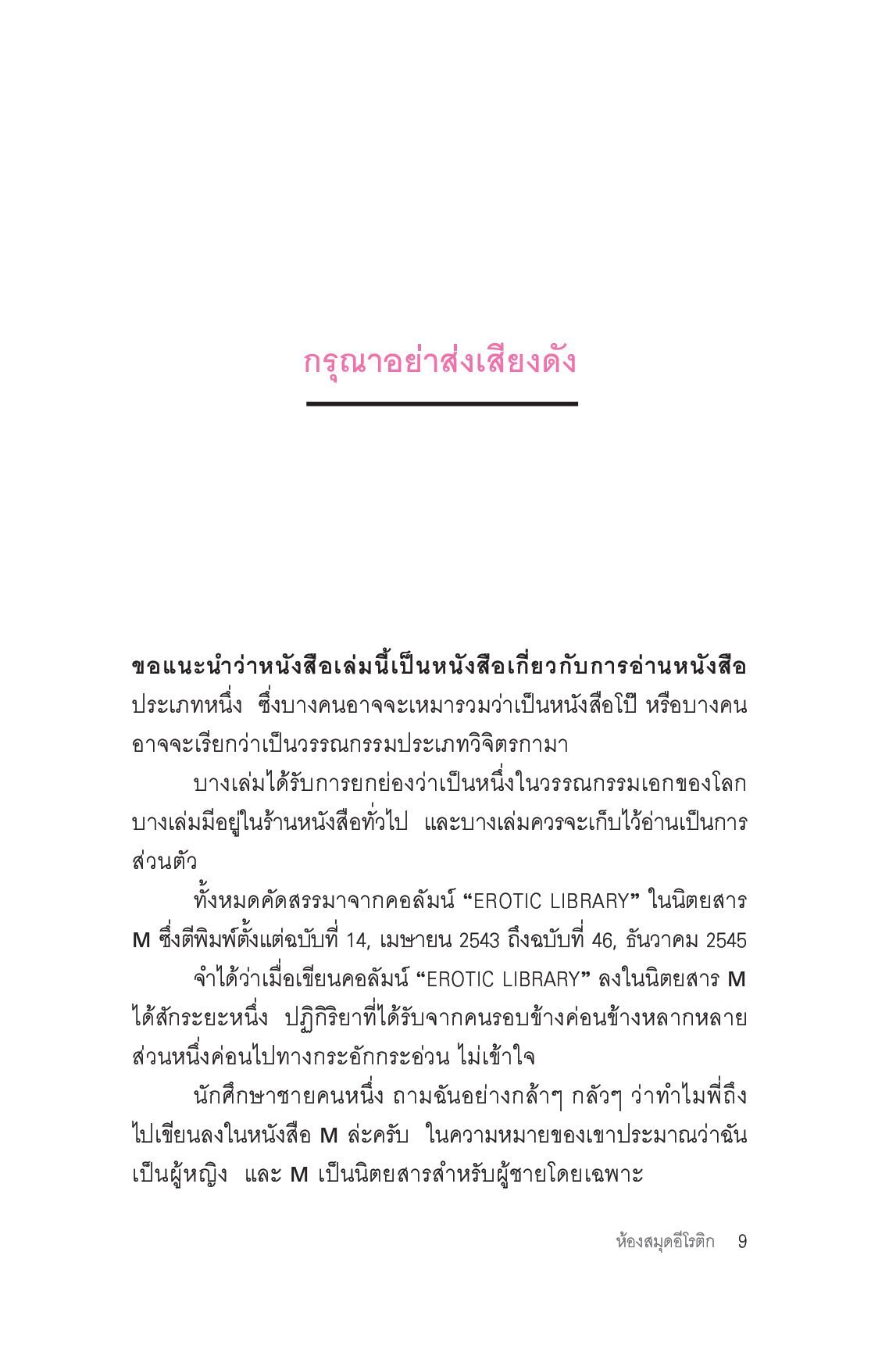 กรุณาอย่าส่งเสียงดัง

ขอแนะนำว่าหนังสือเล่มนี้เป็นหนังสือเกี่ยวกับการอ่านหนังสือประเภทหนึ่ง ซึ่งบางคนอาจจะเหมารวมว่าเป็นหนังสือโป๊ หรือบางคนอาจจะเรียกว่าเป็นวรรณกรรมประเภทวิจิตรกามา

บางเล่มได้รับการยกย่องว่าเป็นหนึ่งในวรรณกรรมเอกของโลก บางเล่มมีอยู่ในร้านหนังสือทั่วไป และบางเล่มควรจะเก็บไว้อ่านเป็นการส่วนตัว

ทั้งหมดคัดสรรมาจากคอลัมน์ “EROTIC LIBRARY” ในนิตยสาร M ซึ่งตีพิมพ์ตั้งแต่ฉบับที่ 14, เมษายน 2543 ถึงฉบับที่ 46, ธันวาคม 2545

จำได้ว่าเมื่อเขียนคอลัมน์ “EROTIC LIBRARY” ลงในนิตยสาร M ได้สักระยะหนึ่ง ปฏิกิริยาที่ได้รับจากคนรอบข้างค่อนข้างหลากหลาย ส่วนหนึ่งค่อนไปทางกระอักกระอ่วน ไม่เข้าใจ

นักศึกษาชายคนหนึ่ง ถามฉันอย่างกล้าๆ กลัวๆ ว่าทำไมพี่ถึงไปเขียนลงในหนังสือ M ล่ะครับ ในความหมายของเขาประมาณว่าฉันเป็นผู้หญิง และ M เป็นนิตยสารสำหรับผู้ชายโดยเฉพาะ

ห้องสมุดอีโรติก 9